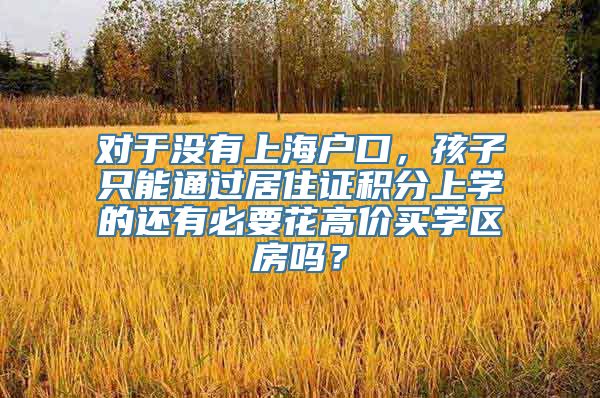 对于没有上海户口，孩子只能通过居住证积分上学的还有必要花高价买学区房吗？